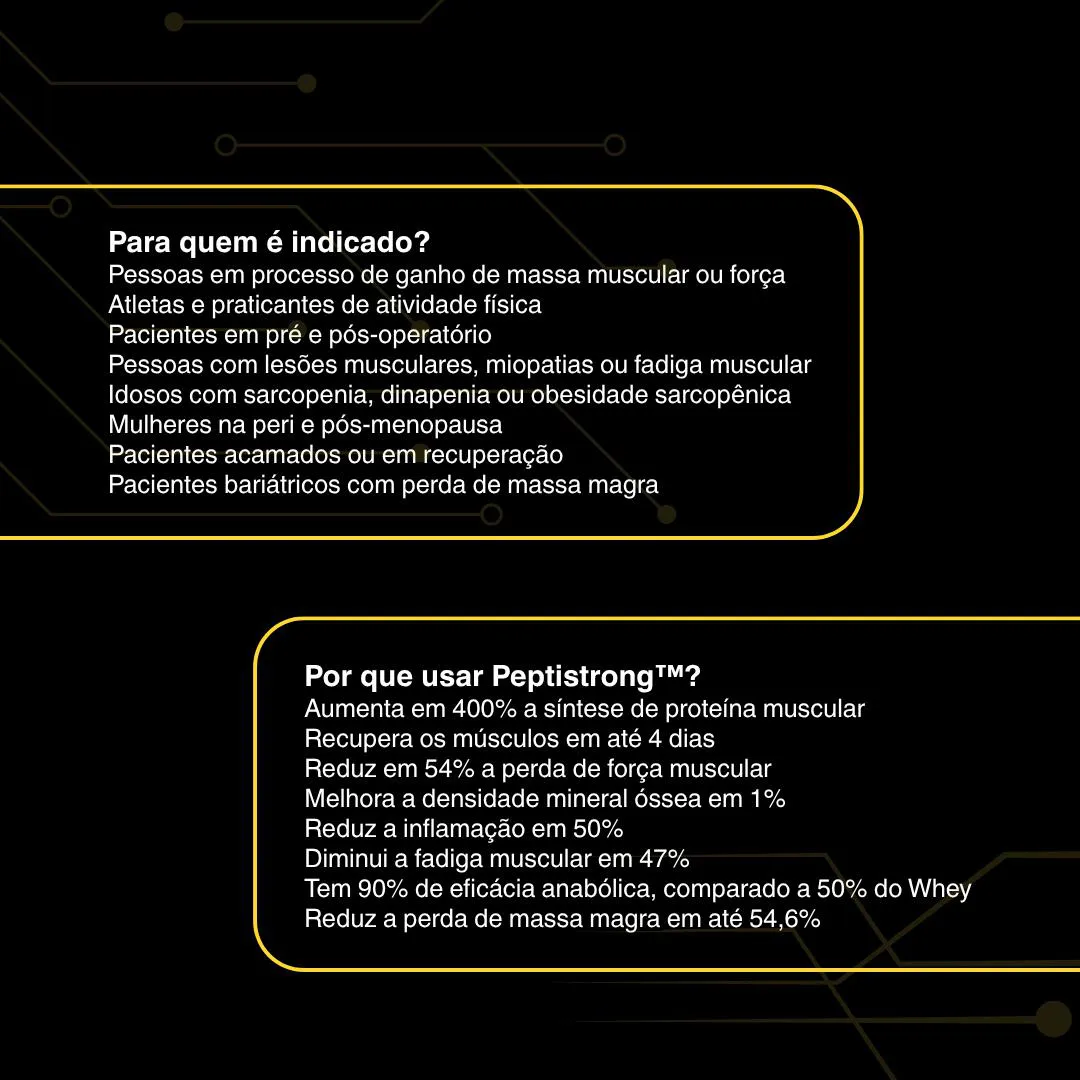 Para quem é indicado?
Pessoas em processo de ganho de massa muscular ou força
Atletas e praticantes de atividade física
Pacientes em pré e pós-operatório
Pessoas com lesões musculares, miopatias ou fadiga muscular
Idosos com sarcopenia, dinapenia ou obesidade sarcopênica
Mulheres na peri e pós-menopausa
Pacientes acamados ou em recuperação
Pacientes bariátricos com perda de massa magra

Por que usar Peptistrong™?
Aumenta em 400% a síntese de proteína muscular
Recupera os músculos em até 4 dias
Reduz em 54% a perda de força muscular
Melhora a densidade mineral óssea em 1%
Reduz a inflamação em 50%
Diminui a fadiga muscular em 47%
Tem 90% de eficácia anabólica, comparado a 50% do Whey
Reduz a perda de massa magra em até 54,6%